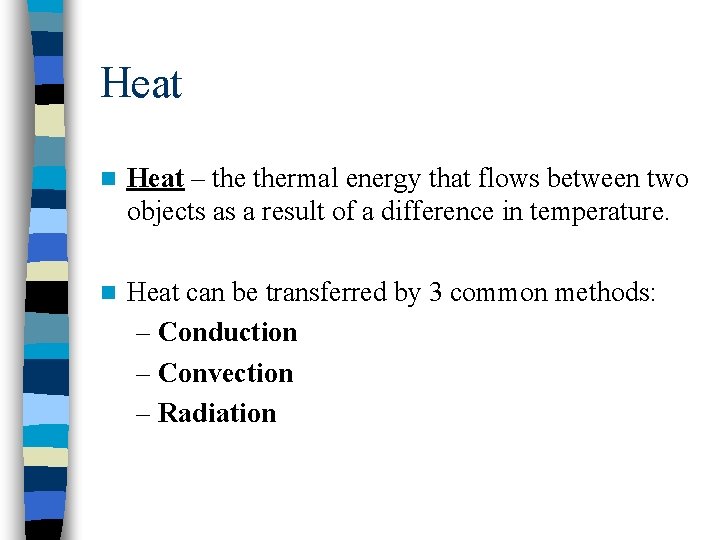 Heat

Heat – the thermal energy that flows between two objects as a result of a difference in temperature.

Heat can be transferred by 3 common methods:
– Conduction
– Convection
– Radiation